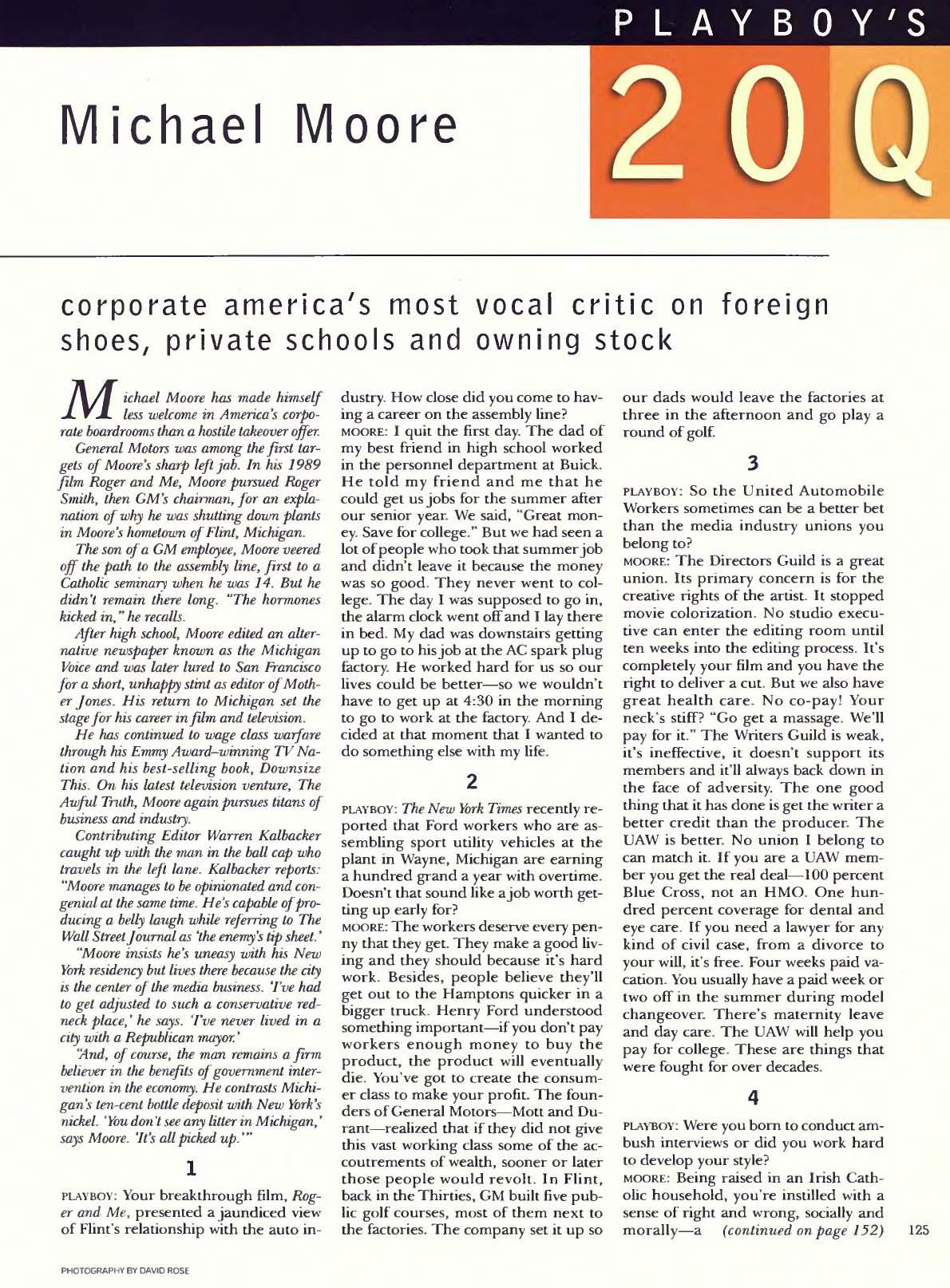 PLAYBOY'S

Michael Moore

20Q

corporate america's most vocal critic on foreign shoes, private schools and owning stock

Michael Moore has made himself less welcome in America's corporate boardrooms than a hostile takeover offer.

General Motors was among the first targets of Moore's sharp left jab. In his 1989 film Roger and Me, Moore pursued Roger Smith, then GM's chairman, for an explanation of why he was shutting down plants in Moore's hometown of Flint, Michigan.

The son of a GM employee, Moore veered off the path to the assembly line, first to a Catholic seminary when he was 14. But he didn't remain there long. "The hormones kicked in," he recalls.

After high school, Moore edited an alternative newspaper known as the Michigan Voice and was later lured to San Francisco for a short, unhappy stint as editor of Mother Jones. His return to Michigan set the stage for his career in film and television.

He has continued to wage class warfare through his Emmy Award–winning TV Nation and his best-selling book, Downsize This. On his latest television venture, The Awful Truth, Moore again pursues titans of business and industry.

Contributing Editor Warren Kalbacker caught up with the man in the ball cap who travels in the left lane. Kalbacker reports: "Moore manages to be opinionated and congenial at the same time. He's capable of producing a belly laugh while referring to The Wall Street Journal as 'the enemy's tip sheet.'

"Moore insists he's uneasy with his New York residency but lives there because the city is the center of the media business. 'I've had to get adjusted to such a conservative redneck place,' he says. 'I've never lived in a city with a Republican mayor.'

"And, of course, the man remains a firm believer in the benefits of government intervention in the economy. He contrasts Michigan's ten-cent bottle deposit with New York's nickel. 'You don't see any litter in Michigan,' says Moore. 'It's all picked up.'"

1

PLAYBOY: Your breakthrough film, Roger and Me, presented a jaundiced view of Flint's relationship with the auto industry. How close did you come to having a career on the assembly line?

MOORE: I quit the first day. The dad of my best friend in high school worked in the personnel department at Buick. He told my friend and me that he could get us jobs for the summer after our senior year. We said, "Great money. Save for college." But we had seen a lot of people who took that summer job and didn't leave it because the money was so good. They never went to college. The day I was supposed to go in, the alarm clock went off and I lay there in bed. My dad was downstairs getting up to go to his job at the AC spark plug factory. He worked hard for us so our lives could be better—so we wouldn't have to get up at 4:30 in the morning to go to work at the factory. And I decided at that moment that I wanted to do something else with my life.

2

PLAYBOY: The New York Times recently reported that Ford workers who are assembling sport utility vehicles at the plant in Wayne, Michigan are earning a hundred grand a year with overtime. Doesn't that sound like a job worth getting up early for?

MOORE: The workers deserve every penny that they get. They make a good living and they should because it's hard work. Besides, people believe they'll get out to the Hamptons quicker in a bigger truck. Henry Ford understood something important—if you don't pay workers enough money to buy the product, the product will eventually die. You've got to create the consumer class to make your profit. The founders of General Motors—Mott and Durant—realized that if they did not give this vast working class some of the accoutrements of wealth, sooner or later those people would revolt. In Flint, back in the Thirties, GM built five public golf courses, most of them next to the factories. The company set it up so our dads would leave the factories at three in the afternoon and go play a round of golf.

3

PLAYBOY: So the United Automobile Workers sometimes can be a better bet than the media industry unions you belong to?

MOORE: The Directors Guild is a great union. Its primary concern is for the creative rights of the artist. It stopped movie colorization. No studio executive can enter the editing room until ten weeks into the editing process. It's completely your film and you have the right to deliver a cut. But we also have great health care. No co-pay! Your neck's stiff? "Go get a massage. We'll pay for it." The Writers Guild is weak, it's ineffective, it doesn't support its members and it'll always back down in the face of adversity. The one good thing that it has done is get the writer a better credit than the producer. The UAW is better. No union I belong to can match it. If you are a UAW member you get the real deal—100 percent Blue Cross, not an HMO. One hundred percent coverage for dental and eye care. If you need a lawyer for any kind of civil case, from a divorce to your will, it's free. Four weeks paid vacation. You usually have a paid week or two off in the summer during model changeover. There's maternity leave and day care. The UAW will help you pay for college. These are things that were fought for over decades.

4

PLAYBOY: Were you born to conduct ambush interviews or did you work hard to develop your style?

MOORE: Being raised in an Irish Catholic household, you're instilled with a sense of right and wrong, socially and morally—a (continued on page 152)

125

PHOTOGRAPHY BY DAVID ROSE